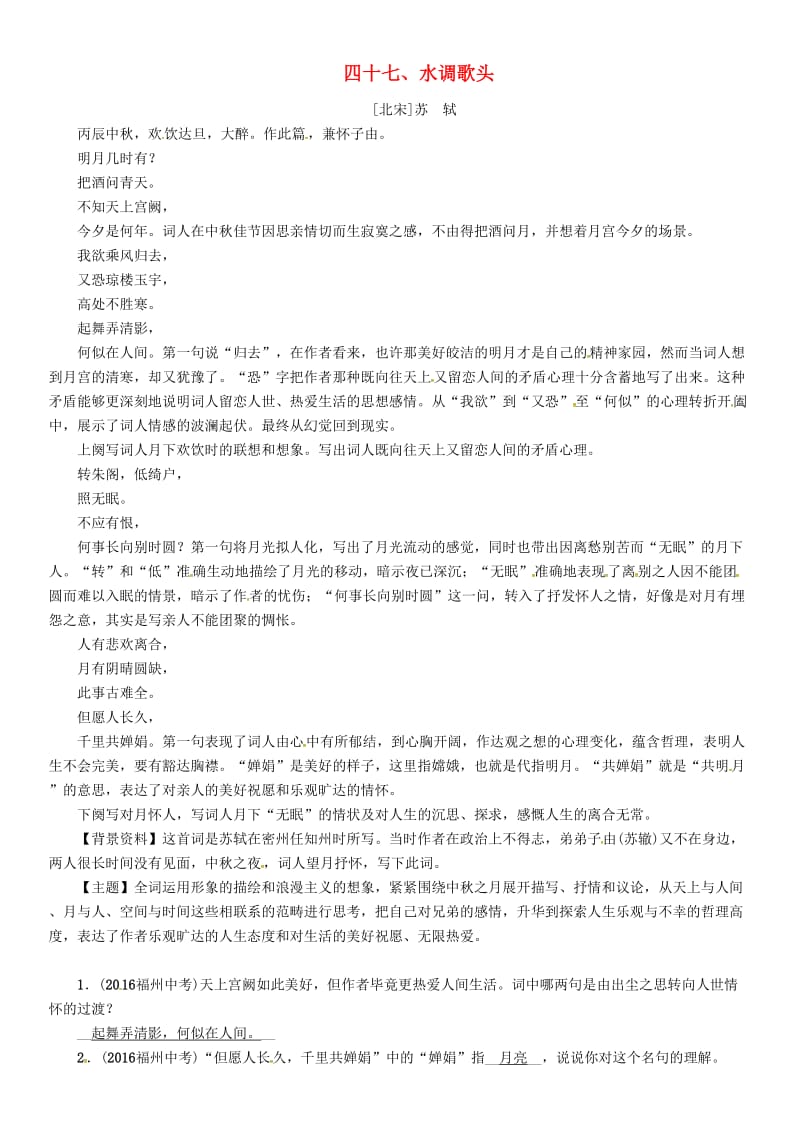 四十七、水调歌头

[北宋]苏 轼

丙辰中秋，欢饮达旦，大醉。作此篇，兼怀子由。

明月几时有？

把酒问青天。

不知天上宫阙，

今夕是何年。词人在中秋佳节因思亲情切而生寂寞之感，不由得把酒问月，并想着月宫今夕的场景。

我欲乘风归去，

又恐琼楼玉宇，

高处不胜寒。

起舞弄清影，

何似在人间。第一句说“归去”，在作者看来，也许那美好皎洁的明月才是自己的精神家园，然而当词人想到月宫的清寒，却又犹豫了。“恐”字把作者那种既向往天上又留恋人间的矛盾心理十分含蓄地写了出来。这种矛盾能够更深刻地说明词人留恋人世、热爱生活的思想感情。从“我欲”到“又恐”至“何似”的心理转折开阖中，展示了词人情感的波澜起伏。最终从幻觉回到现实。

上阕写词人月下欢饮时的联想和想象。写出词人既向往天上又留恋人间的矛盾心理。

转朱阁，低绮户，

照无眠。

不应有恨，

何事长向别时圆？第一句将月光拟人化，写出了月光流动的感觉，同时也带出因离愁别苦而“无眠”的月下人。“转”和“低”准确生动地描绘了月光的移动，暗示夜已深沉；“无眠”准确地表现了离别之人因不能团圆而难以入眠的情景，暗示了作者的忧伤；“何事长向别时圆”这一问，转入了抒发怀人之情，好像是对月有埋怨之意，其实是写亲人不能团聚的惆怅。

人有悲欢离合，

月有阴晴圆缺，

此事古难全。

但愿人长久，

千里共婵娟。第一句表现了词人由心中有所郁结，到心胸开阔，作达观之想的心理变化，蕴含哲理，表明人生不会完美，要有豁达胸襟。“婵娟”是美好的样子，这里指嫦娥，也就是代指明月。“共婵娟”就是“共明月”的意思，表达了对亲人的美好祝愿和乐观旷达的情怀。

下阕写对月怀人，写词人月下“无眠”的情状及对人生的沉思、探求，感慨人生的离合无常。

【背景资料】这首词是苏轼在密州任知州时所写。当时作者在政治上不得志，弟弟子由(苏辙)又不在身边，两人很长时间没有见面，中秋之夜，词人望月抒怀，写下此词。

【主题】全词运用形象的描绘和浪漫主义的想象，紧紧围绕中秋之月展开描写、抒情和议论，从天上与人间、月与人、空间与时间这些相联系的范畴进行思考，把自己对兄弟的感情，升华到探索人生乐观与不幸的哲理高度，表达了作者乐观旷达的人生态度和对生活的美好祝愿、无限热爱。

1．(2016福州中考)天上宫阙如此美好，但作者毕竟更热爱人间生活。词中哪两句是由出尘之思转向人世情怀的过渡？

起舞弄清影，何似在人间。

2．(2016福州中考)“但愿人长久，千里共婵娟”中的“婵娟”指 月亮 ，说说你对这个名句的理解。